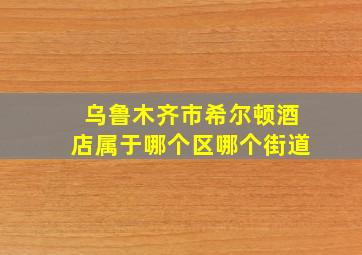 乌鲁木齐市希尔顿酒店属于哪个区哪个街道